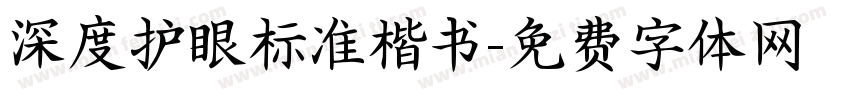 深度护眼标准楷书-免费字体网